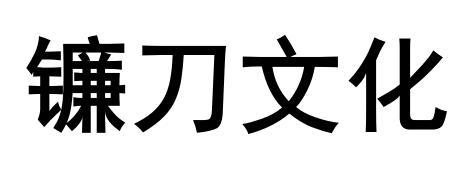 镰刀文化